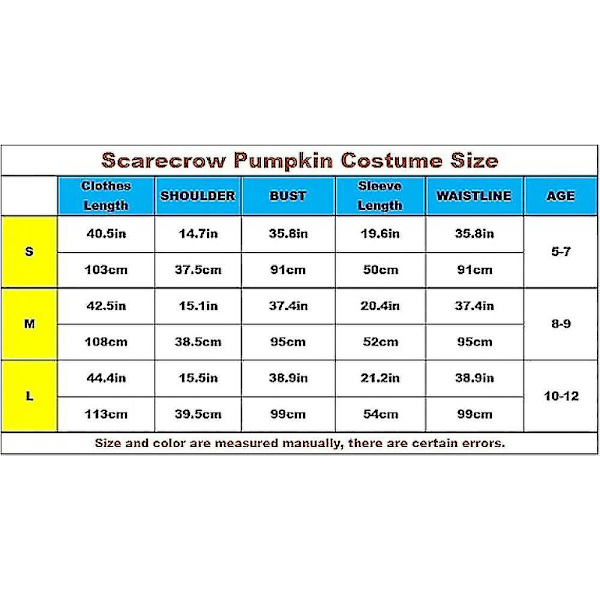 Scarecrow Pumpkin Costume Size

|   | Clothes Length | SHOULDER | BUST | Sleeve Length | WAISTLINE | AGE |
|---|---|---|---|---|---|---|
| S | 40.5in | 14.7in | 35.8in | 19.6in | 35.8in | 5-7 |
|   | 103cm | 37.5cm | 91cm | 50cm | 91cm |   |
| M | 42.5in | 15.1in | 37.4in | 20.4in | 37.4in | 8-9 |
|   | 108cm | 38.5cm | 95cm | 52cm | 95cm |   |
| L | 44.4in | 15.5in | 38.9in | 21.2in | 38.9in | 10-12 |
|   | 113cm | 39.5cm | 99cm | 54cm | 99cm |   |

Size and color are measured manually, there are certain errors.